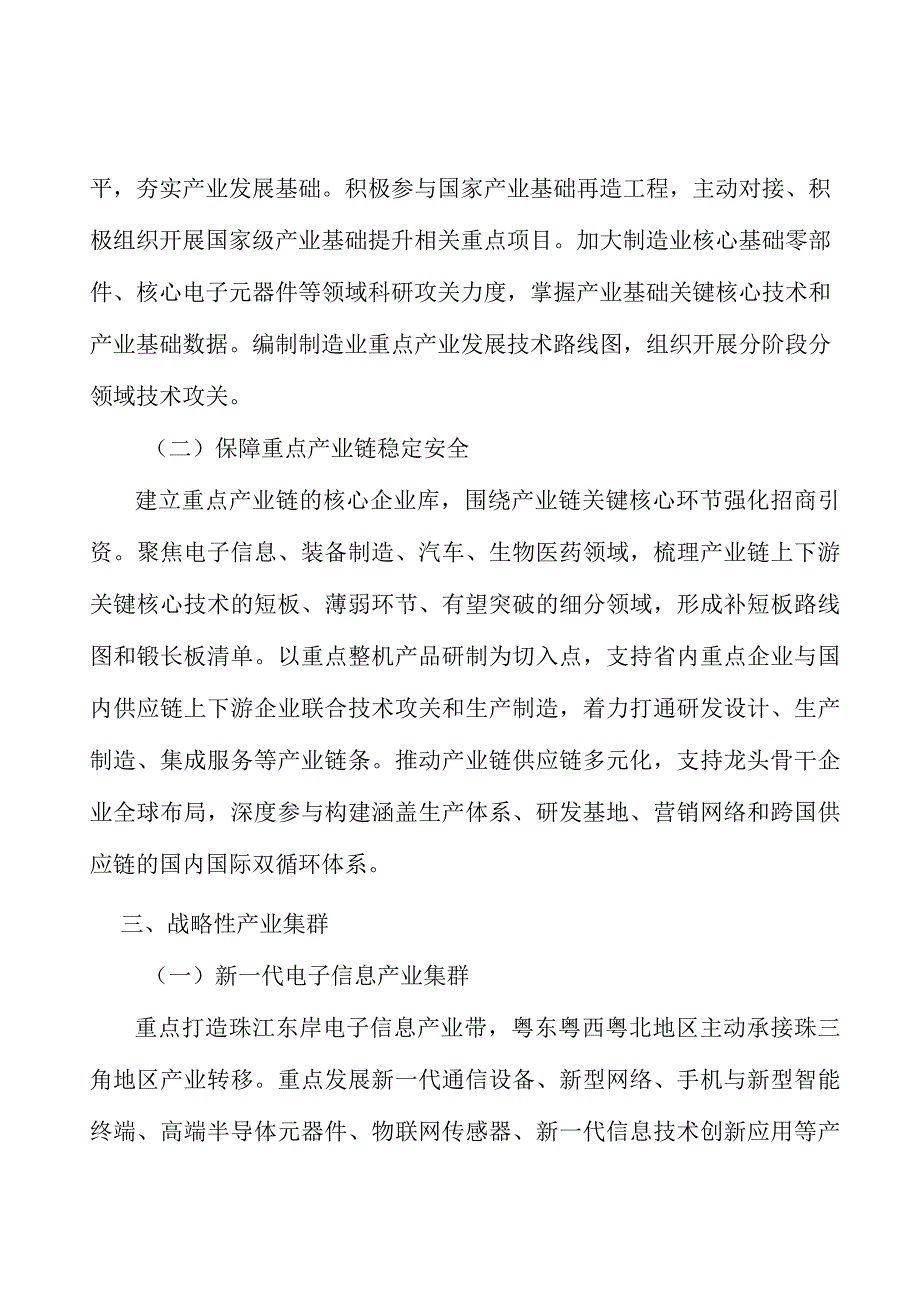 平，夯实产业发展基础。积极参与国家产业基础再造工程，主动对接、积极组织开展国家级产业基础提升相关重点项目。加大制造业核心基础零部件、核心电子元器件等领域科研攻关力度，掌握产业基础关键核心技术和产业基础数据。编制制造业重点产业发展技术路线图，组织开展分阶段分领域技术攻关。

（二）保障重点产业链稳定安全

建立重点产业链的核心企业库，围绕产业链关键核心环节强化招商引资。聚焦电子信息、装备制造、汽车、生物医药领域，梳理产业链上下游关键核心技术的短板、薄弱环节、有望突破的细分领域，形成补短板路线图和锻长板清单。以重点整机产品研制为切入点，支持省内重点企业与国内供应链上下游企业联合技术攻关和生产制造，着力打通研发设计、生产制造、集成服务等产业链条。推动产业链供应链多元化，支持龙头骨干企业全球布局，深度参与构建涵盖生产体系、研发基地、营销网络和跨国供应链的国内国际双循环体系。

三、战略性产业集群

（一）新一代电子信息产业集群

重点打造珠江东岸电子信息产业带，粤东粤西粤北地区主动承接珠三角地区产业转移。重点发展新一代通信设备、新型网络、手机与新型智能终端、高端半导体元器件、物联网传感器、新一代信息技术创新应用等产